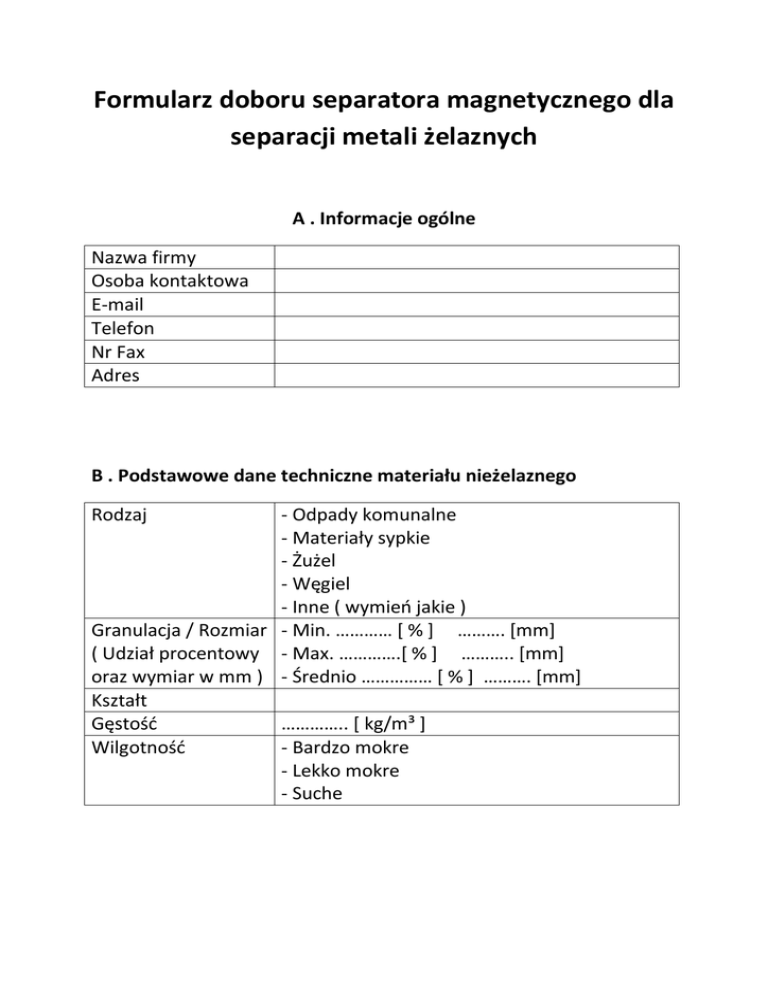 Formularz doboru separatora magnetycznego dla separacji metali żelaznych

A . Informacje ogólne

| Nazwa firmy | |
|---|---|
| Osoba kontaktowa | |
| E-mail | |
| Telefon | |
| Nr Fax | |
| Adres | |

B . Podstawowe dane techniczne materiału nieżelaznego

| Rodzaj | - Odpady komunalne<br>- Materiały sypkie<br>- Żużel<br>- Węgiel<br>- Inne ( wymień jakie ) |
|---|---|
| Granulacja / Rozmiar ( Udział procentowy oraz wymiar w mm ) | - Min. ………… [ % ] ………. [mm]<br>- Max. ………….[ % ] ……….. [mm]<br>- Średnio …………… [ % ] ………. [mm] |
| Kształt | |
| Gęstość | ………….. [ kg/m³ ] |
| Wilgotność | - Bardzo mokre<br>- Lekko mokre<br>- Suche |